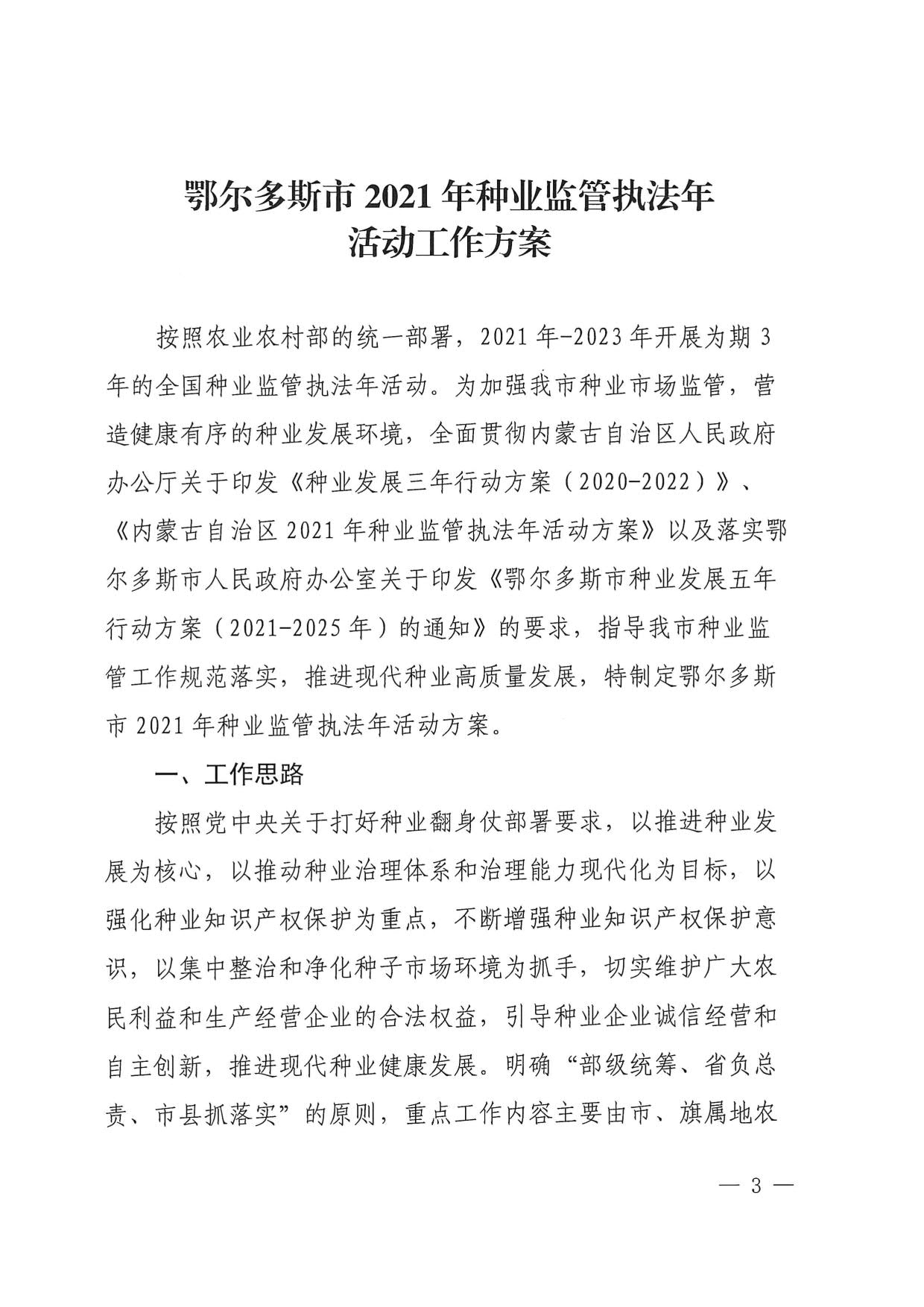 鄂尔多斯市 2021 年种业监管执法年活动工作方案

按照农业农村部的统一部署，2021 年-2023 年开展为期 3 年的全国种业监管执法年活动。为加强我市种业市场监管，营造健康有序的种业发展环境，全面贯彻内蒙古自治区人民政府办公厅关于印发《种业发展三年行动方案（2020-2022）》、《内蒙古自治区 2021 年种业监管执法年活动方案》以及落实鄂尔多斯市人民政府办公室关于印发《鄂尔多斯市种业发展五年行动方案（2021-2025 年）的通知》的要求，指导我市种业监管工作规范落实，推进现代种业高质量发展，特制定鄂尔多斯市 2021 年种业监管执法年活动方案。

一、工作思路

按照党中央关于打好种业翻身仗部署要求，以推进种业发展为核心，以推动种业治理体系和治理能力现代化为目标，以强化种业知识产权保护为重点，不断增强种业知识产权保护意识，以集中整治和净化种子市场环境为抓手，切实维护广大农民利益和生产经营企业的合法权益，引导种业企业诚信经营和自主创新，推进现代种业健康发展。明确“部级统筹、省负总责、市县抓落实”的原则，重点工作内容主要由市、旗属地农

— 3 —